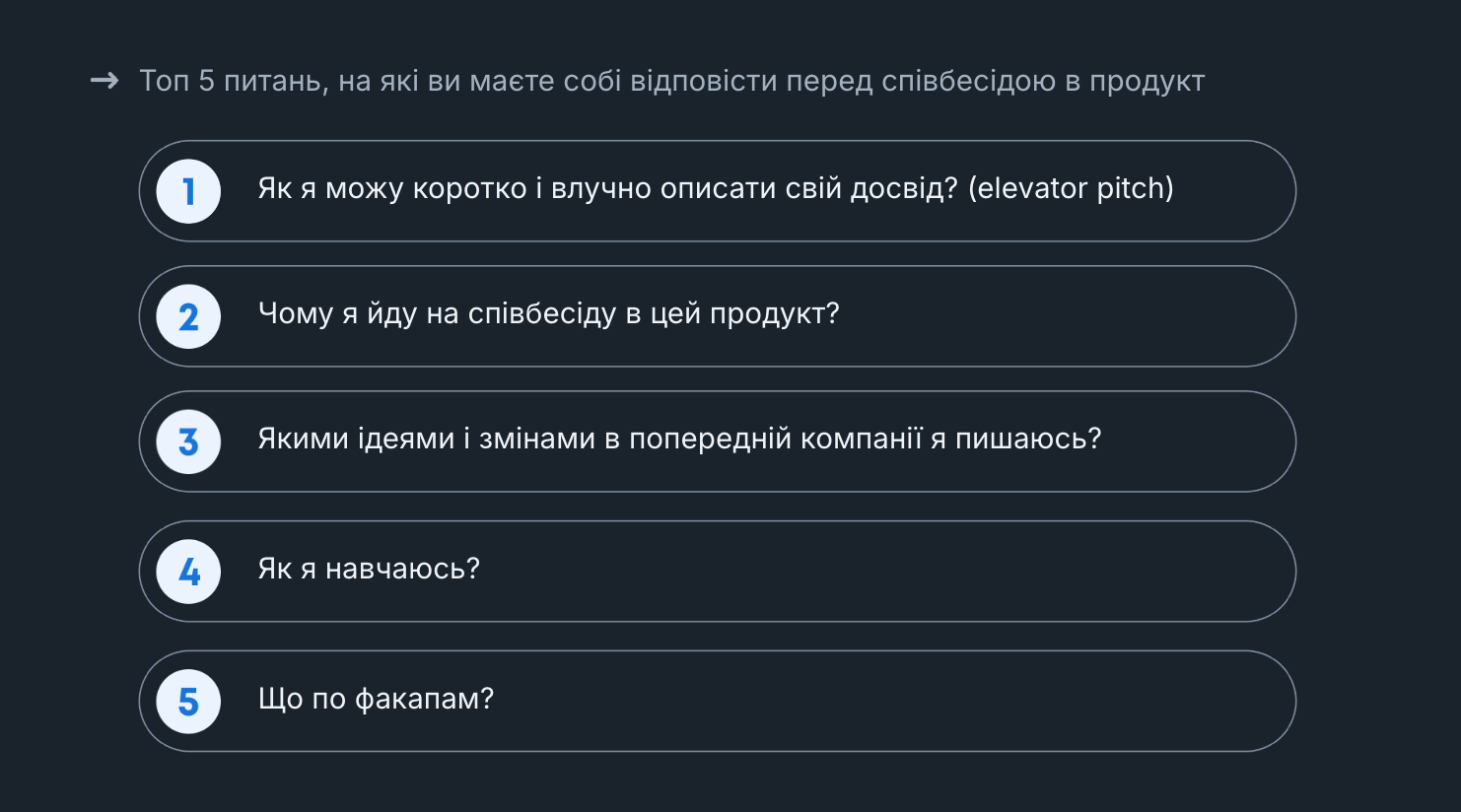 → Топ 5 питань, на які ви маєте собі відповісти перед співбесідою в продукт

1 Як я можу коротко і влучно описати свій досвід? (elevator pitch)

2 Чому я йду на співбесіду в цей продукт?

3 Якими ідеями і змінами в попередній компанії я пишаюсь?

4 Як я навчаюсь?

5 Що по факапам?